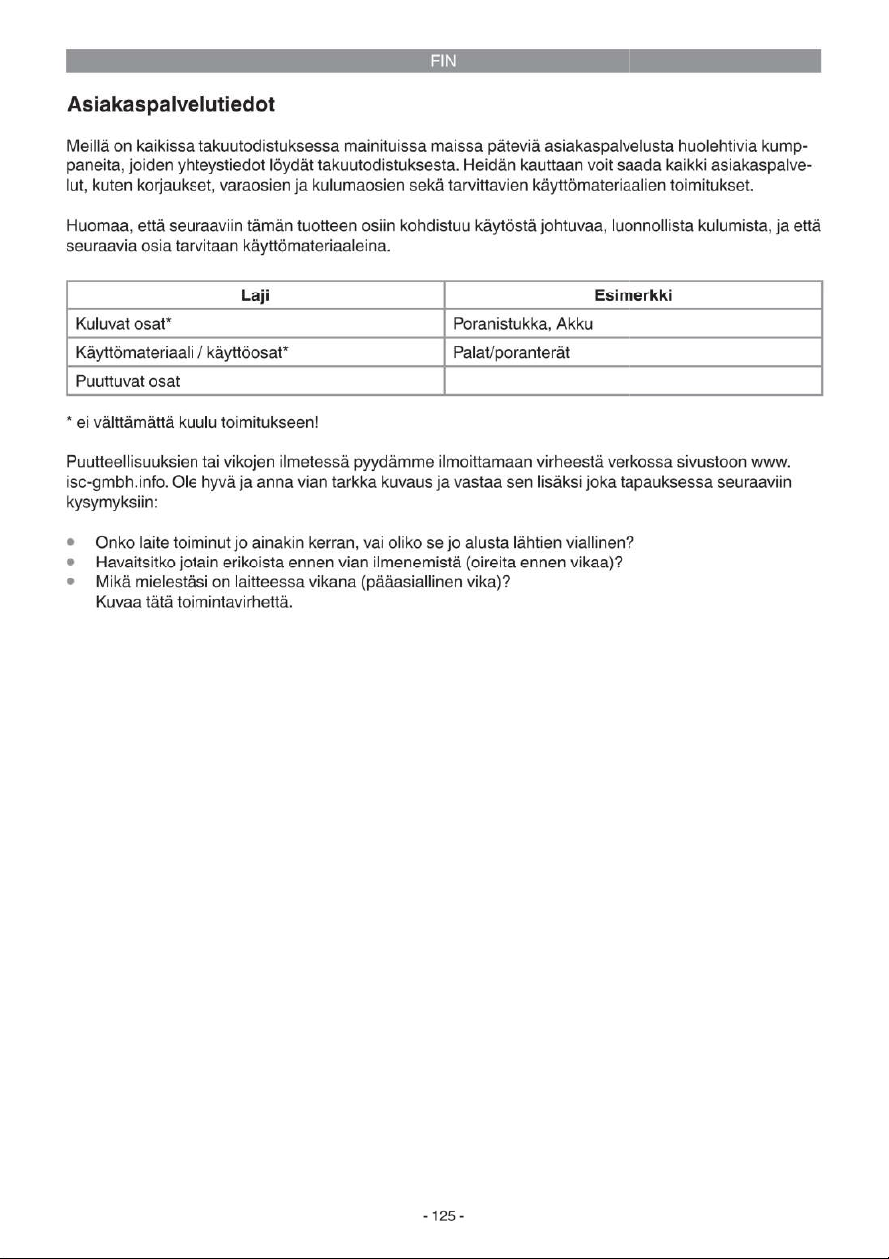 FIN

Asiakaspalvelutiedot

Meillä on kaikissa takuutodistuksessa mainituissa maissa päteviä asiakaspalvelusta huolehtivia kumppaneita, joiden yhteystiedot löydät takuutodistuksesta. Heidän kauttaan voit saada kaikki asiakaspalvelut, kuten korjaukset, varaosien ja kulumaosien sekä tarvittavien käyttömateriaalien toimitukset.

Huomaa, että seuraaviin tämän tuotteen osiin kohdistuu käytöstä johtuvaa, luonnollista kulumista, ja että seuraavia osia tarvitaan käyttömateriaaleina.

| Laji | Esimerkki |
|---|---|
| Kuluvat osat* | Poranistukka, Akku |
| Käyttömateriaali / käyttöosat* | Palat/poranterät |
| Puuttuvat osat | |

* ei välttämättä kuulu toimitukseen!

Puutteellisuuksien tai vikojen ilmetessä pyydämme ilmoittamaan virheestä verkossa sivustoon www.isc-gmbh.info. Ole hyvä ja anna vian tarkka kuvaus ja vastaa sen lisäksi joka tapauksessa seuraaviin kysymyksiin:

• Onko laite toiminut jo ainakin kerran, vai oliko se jo alusta lähtien viallinen?
• Havaitsitko jotain erikoista ennen vian ilmenemistä (oireita ennen vikaa)?
• Mikä mielestäsi on laitteessa vikana (pääasiallinen vika)?
Kuvaa tätä toimintavirhettä.

- 125 -